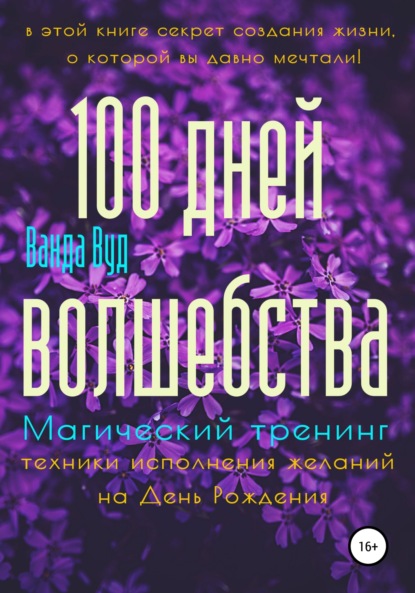 в этой книге секрет создания жизни, о которой вы давно мечтали!

100 дней

Ванда Вуд

волшебства

Магический тренинг

техники исполнения желаний на День Рождения

16+